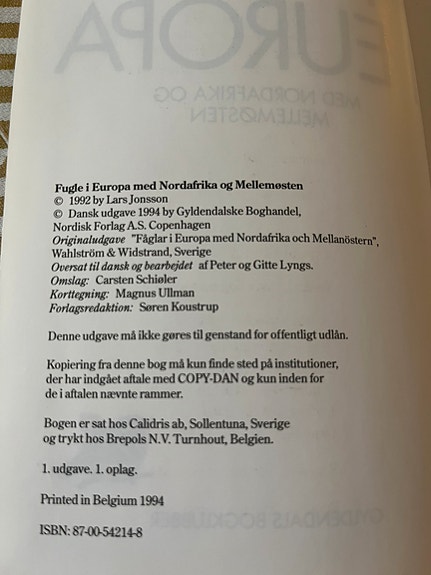 Fugle i Europa med Nordafrika og Mellemøsten
© 1992 by Lars Jonsson
© Dansk udgave 1994 by Gyldendalske Boghandel, Nordisk Forlag A.S. Copenhagen
Originaludgave "Fåglar i Europa med Nordafrika och Mellanöstern", Wahlström & Widstrand, Sverige
Oversat til dansk og bearbejdet af Peter og Gitte Lyngs.
Omslag: Carsten Schiøler
Korttegning: Magnus Ullman
Forlagsredaktion: Søren Koustrup

Denne udgave må ikke gøres til genstand for offentligt udlån.

Kopiering fra denne bog må kun finde sted på institutioner, der har indgået aftale med COPY-DAN og kun inden for de i aftalen nævnte rammer.

Bogen er sat hos Calidris ab, Sollentuna, Sverige og trykt hos Brepols N.V. Turnhout, Belgien.

1. udgave. 1. oplag.

Printed in Belgium 1994

ISBN: 87-00-54214-8